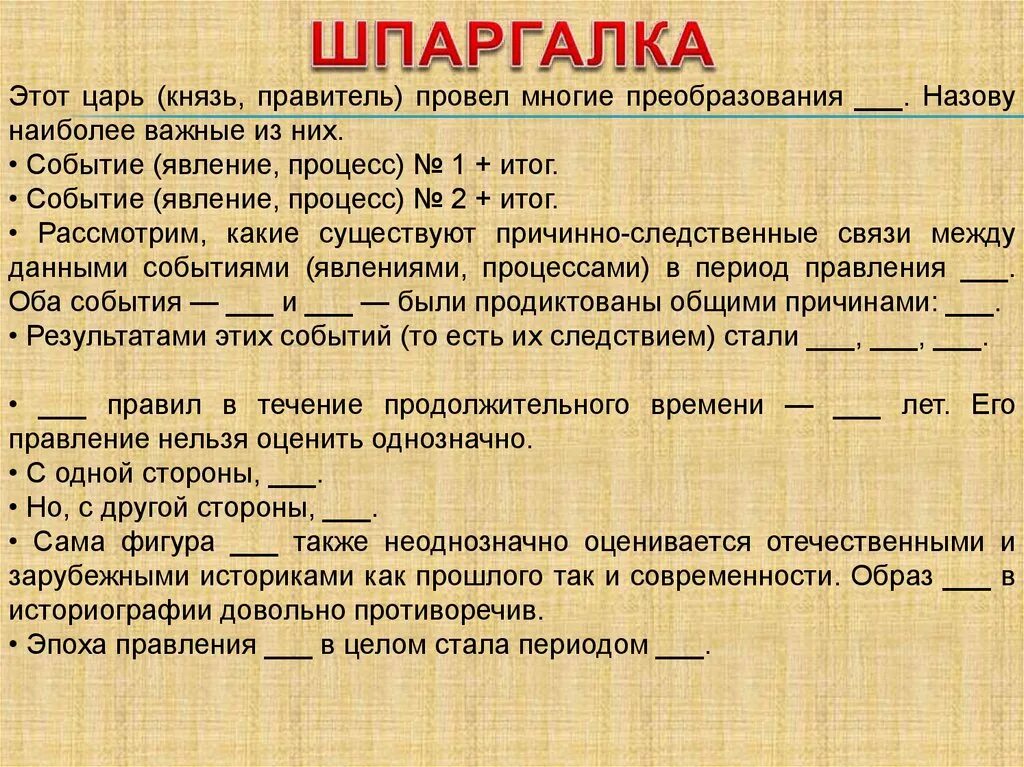 ШПАРГАЛКА

Этот царь (князь, правитель) провел многие преобразования ___. Назову наиболее важные из них.
• Событие (явление, процесс) № 1 + итог.
• Событие (явление, процесс) № 2 + итог.
• Рассмотрим, какие существуют причинно-следственные связи между данными событиями (явлениями, процессами) в период правления ___. Оба события — ___ и ___ — были продиктованы общими причинами: ___.
• Результатами этих событий (то есть их следствием) стали ___, ___, ___.

• ___ правил в течение продолжительного времени — ___ лет. Его правление нельзя оценить однозначно.
• С одной стороны, ___.
• Но, с другой стороны, ___.
• Сама фигура ___ также неоднозначно оценивается отечественными и зарубежными историками как прошлого так и современности. Образ ___ в историографии довольно противоречив.
• Эпоха правления ___ в целом стала периодом ___.